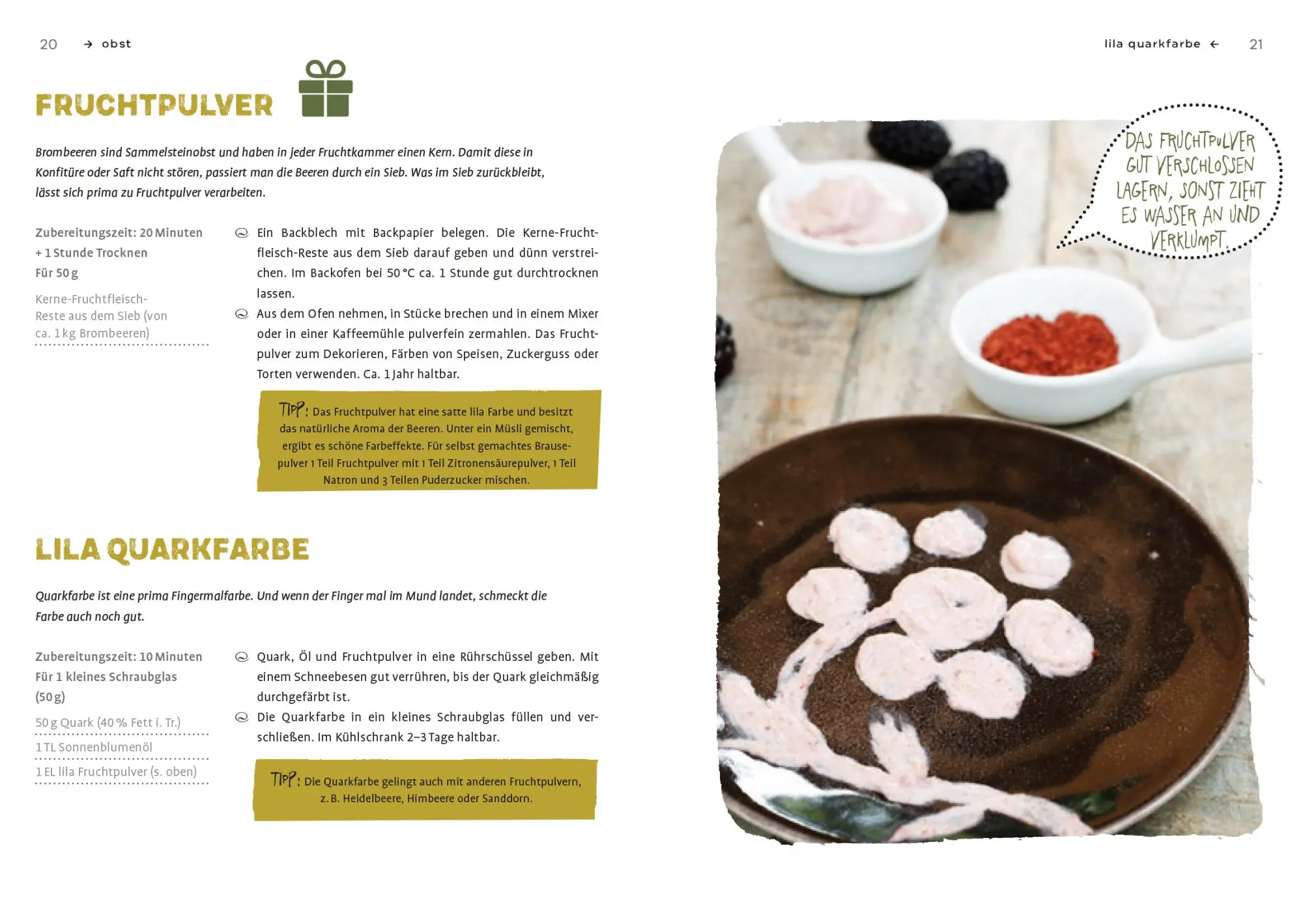 20 → obst

FRUCHTPULVER

Brombeeren sind Sammelsteinobst und haben in jeder Fruchtkammer einen Kern. Damit diese in Konfitüre oder Saft nicht stören, passiert man die Beeren durch ein Sieb. Was im Sieb zurückbleibt, lässt sich prima zu Fruchtpulver verarbeiten.

Zubereitungszeit: 20 Minuten + 1 Stunde Trocknen
Für 50 g

Kerne-Fruchtfleisch-Reste aus dem Sieb (von ca. 1 kg Brombeeren)

Ein Backblech mit Backpapier belegen. Die Kerne-Fruchtfleisch-Reste aus dem Sieb darauf geben und dünn verstreichen. Im Backofen bei 50 °C ca. 1 Stunde gut durchtrocknen lassen.

Aus dem Ofen nehmen, in Stücke brechen und in einem Mixer oder in einer Kaffeemühle pulverfein zermahlen. Das Fruchtpulver zum Dekorieren, Färben von Speisen, Zuckerguss oder Torten verwenden. Ca. 1 Jahr haltbar.

TIPP: Das Fruchtpulver hat eine satte lila Farbe und besitzt das natürliche Aroma der Beeren. Unter ein Müsli gemischt, ergibt es schöne Farbeffekte. Für selbst gemachtes Brausepulver 1 Teil Fruchtpulver mit 1 Teil Zitronensäurepulver, 1 Teil Natron und 3 Teilen Puderzucker mischen.

LILA QUARKFARBE

Quarkfarbe ist eine prima Fingermalfarbe. Und wenn der Finger mal im Mund landet, schmeckt die Farbe auch noch gut.

Zubereitungszeit: 10 Minuten
Für 1 kleines Schraubglas (50 g)

50 g Quark (40 % Fett i. Tr.)
1 TL Sonnenblumenöl
1 EL lila Fruchtpulver (s. oben)

Quark, Öl und Fruchtpulver in eine Rührschüssel geben. Mit einem Schneebesen gut verrühren, bis der Quark gleichmäßig durchgefärbt ist.

Die Quarkfarbe in ein kleines Schraubglas füllen und verschließen. Im Kühlschrank 2–3 Tage haltbar.

TIPP: Die Quarkfarbe gelingt auch mit anderen Fruchtpulvern, z. B. Heidelbeere, Himbeere oder Sanddorn.

lila quarkfarbe ← 21

DAS FRUCHTPULVER GUT VERSCHLOSSEN LAGERN, SONST ZIEHT ES WASSER AN UND VERKLUMPT.